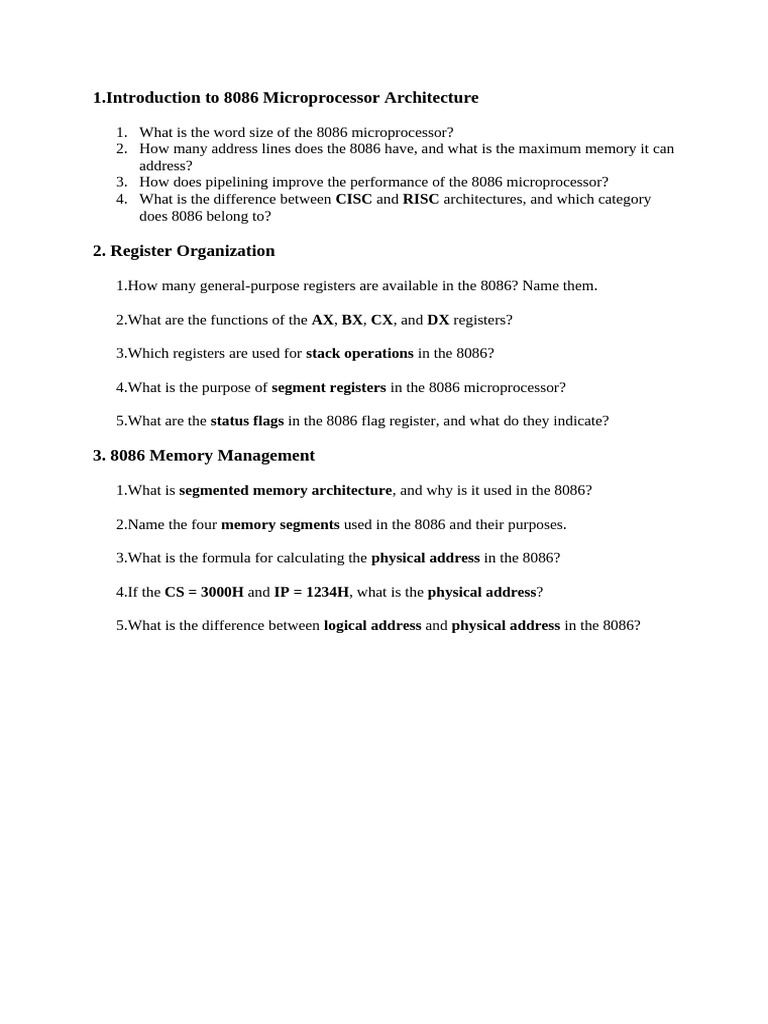 1.Introduction to 8086 Microprocessor Architecture

1. What is the word size of the 8086 microprocessor?
2. How many address lines does the 8086 have, and what is the maximum memory it can address?
3. How does pipelining improve the performance of the 8086 microprocessor?
4. What is the difference between CISC and RISC architectures, and which category does 8086 belong to?

2. Register Organization

1.How many general-purpose registers are available in the 8086? Name them.

2.What are the functions of the AX, BX, CX, and DX registers?

3.Which registers are used for stack operations in the 8086?

4.What is the purpose of segment registers in the 8086 microprocessor?

5.What are the status flags in the 8086 flag register, and what do they indicate?

3. 8086 Memory Management

1.What is segmented memory architecture, and why is it used in the 8086?

2.Name the four memory segments used in the 8086 and their purposes.

3.What is the formula for calculating the physical address in the 8086?

4.If the CS = 3000H and IP = 1234H, what is the physical address?

5.What is the difference between logical address and physical address in the 8086?